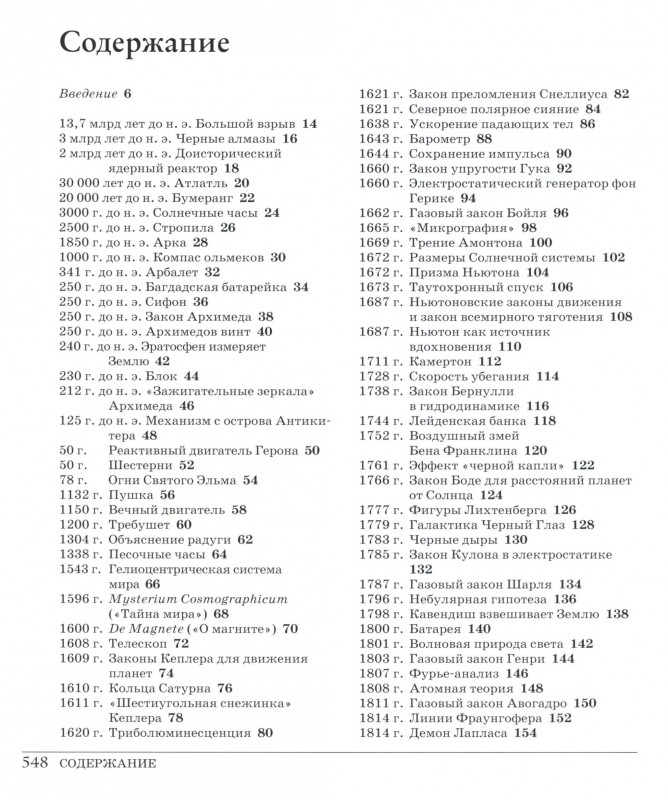 Содержание

Введение 6

13,7 млрд лет до н. э. Большой взрыв 14
3 млрд лет до н. э. Черные алмазы 16
2 млрд лет до н. э. Доисторический ядерный реактор 18
30 000 лет до н. э. Атлатль 20
20 000 лет до н. э. Бумеранг 22
3000 г. до н. э. Солнечные часы 24
2500 г. до н. э. Стропила 26
1850 г. до н. э. Арка 28
1000 г. до н. э. Компас ольмеков 30
341 г. до н. э. Арбалет 32
250 г. до н. э. Багдадская батарейка 34
250 г. до н. э. Сифон 36
250 г. до н. э. Закон Архимеда 38
250 г. до н. э. Архимедов винт 40
240 г. до н. э. Эратосфен измеряет Землю 42
230 г. до н. э. Блок 44
212 г. до н. э. «Зажигательные зеркала» Архимеда 46
125 г. до н. э. Механизм с острова Антикитера 48
50 г. Реактивный двигатель Герона 50
50 г. Шестерни 52
78 г. Огни Святого Эльма 54
1132 г. Пушка 56
1150 г. Вечный двигатель 58
1200 г. Требушет 60
1304 г. Объяснение радуги 62
1338 г. Песочные часы 64
1543 г. Гелиоцентрическая система мира 66
1596 г. Mysterium Cosmographicum («Тайна мира») 68
1600 г. De Magnete («О магните») 70
1608 г. Телескоп 72
1609 г. Законы Кеплера для движения планет 74
1610 г. Кольца Сатурна 76
1611 г. «Шестиугольная снежинка» Кеплера 78
1620 г. Триболюминесценция 80
1621 г. Закон преломления Снеллиуса 82
1621 г. Северное полярное сияние 84
1638 г. Ускорение падающих тел 86
1643 г. Барометр 88
1644 г. Сохранение импульса 90
1660 г. Закон упругости Гука 92
1660 г. Электростатический генератор фон Герике 94
1662 г. Газовый закон Бойля 96
1665 г. «Микрография» 98
1669 г. Трение Амонтона 100
1672 г. Размеры Солнечной системы 102
1672 г. Призма Ньютона 104
1673 г. Таутохронный спуск 106
1687 г. Ньютоновские законы движения и закон всемирного тяготения 108
1687 г. Ньютон как источник вдохновения 110
1711 г. Камертон 112
1728 г. Скорость убегания 114
1738 г. Закон Бернулли в гидродинамике 116
1744 г. Лейденская банка 118
1752 г. Воздушный змей Бена Франклина 120
1761 г. Эффект «черной капли» 122
1766 г. Закон Боде для расстояний планет от Солнца 124
1777 г. Фигуры Лихтенберга 126
1779 г. Галактика Черный Глаз 128
1783 г. Черные дыры 130
1785 г. Закон Кулона в электростатике 132
1787 г. Газовый закон Шарля 134
1796 г. Небулярная гипотеза 136
1798 г. Кавендиш взвешивает Землю 138
1800 г. Батарея 140
1801 г. Волновая природа света 142
1803 г. Газовый закон Генри 144
1807 г. Фурье-анализ 146
1808 г. Атомная теория 148
1811 г. Газовый закон Авогадро 150
1814 г. Линии Фраунгофера 152
1814 г. Демон Лапласа 154

548 СОДЕРЖАНИЕ